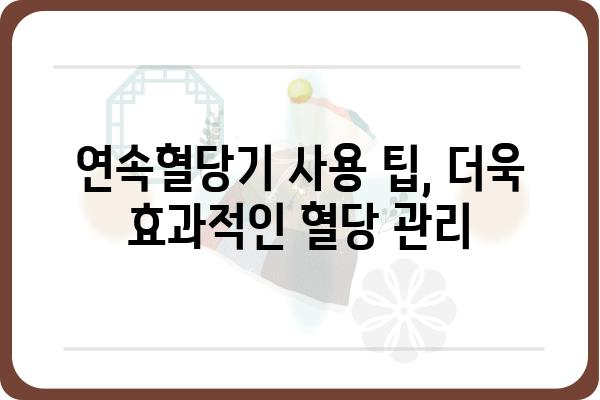 연속혈당기 사용 팁, 더욱 효과적인 혈당 관리